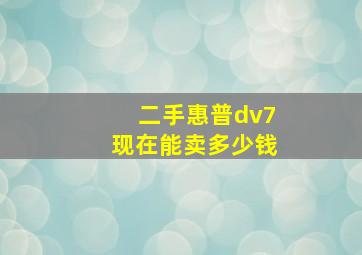 二手惠普dv7
现在能卖多少钱